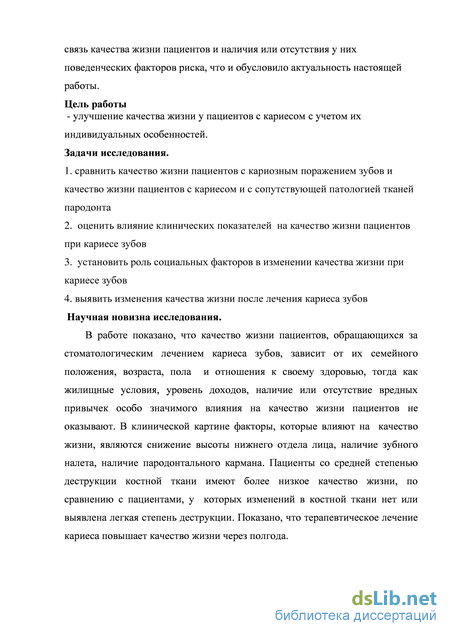 связь качества жизни пациентов и наличия или отсутствия у них поведенческих факторов риска, что и обусловило актуальность настоящей работы.

**Цель работы**
- улучшение качества жизни у пациентов с кариесом с учетом их индивидуальных особенностей.

**Задачи исследования.**

1. сравнить качество жизни пациентов с кариозным поражением зубов и качество жизни пациентов с кариесом и с сопутствующей патологией тканей пародонта

2. оценить влияние клинических показателей на качество жизни пациентов при кариесе зубов

3. установить роль социальных факторов в изменении качества жизни при кариесе зубов

4. выявить изменения качества жизни после лечения кариеса зубов

**Научная новизна исследования.**

В работе показано, что качество жизни пациентов, обращающихся за стоматологическим лечением кариеса зубов, зависит от их семейного положения, возраста, пола и отношения к своему здоровью, тогда как жилищные условия, уровень доходов, наличие или отсутствие вредных привычек особо значимого влияния на качество жизни пациентов не оказывают. В клинической картине факторы, которые влияют на качество жизни, являются снижение высоты нижнего отдела лица, наличие зубного налета, наличие пародонтального кармана. Пациенты со средней степенью деструкции костной ткани имеют более низкое качество жизни, по сравнению с пациентами, у которых изменений в костной ткани нет или выявлена легкая степень деструкции. Показано, что терапевтическое лечение кариеса повышает качество жизни через полгода.

dsLib.net
библиотека диссертаций